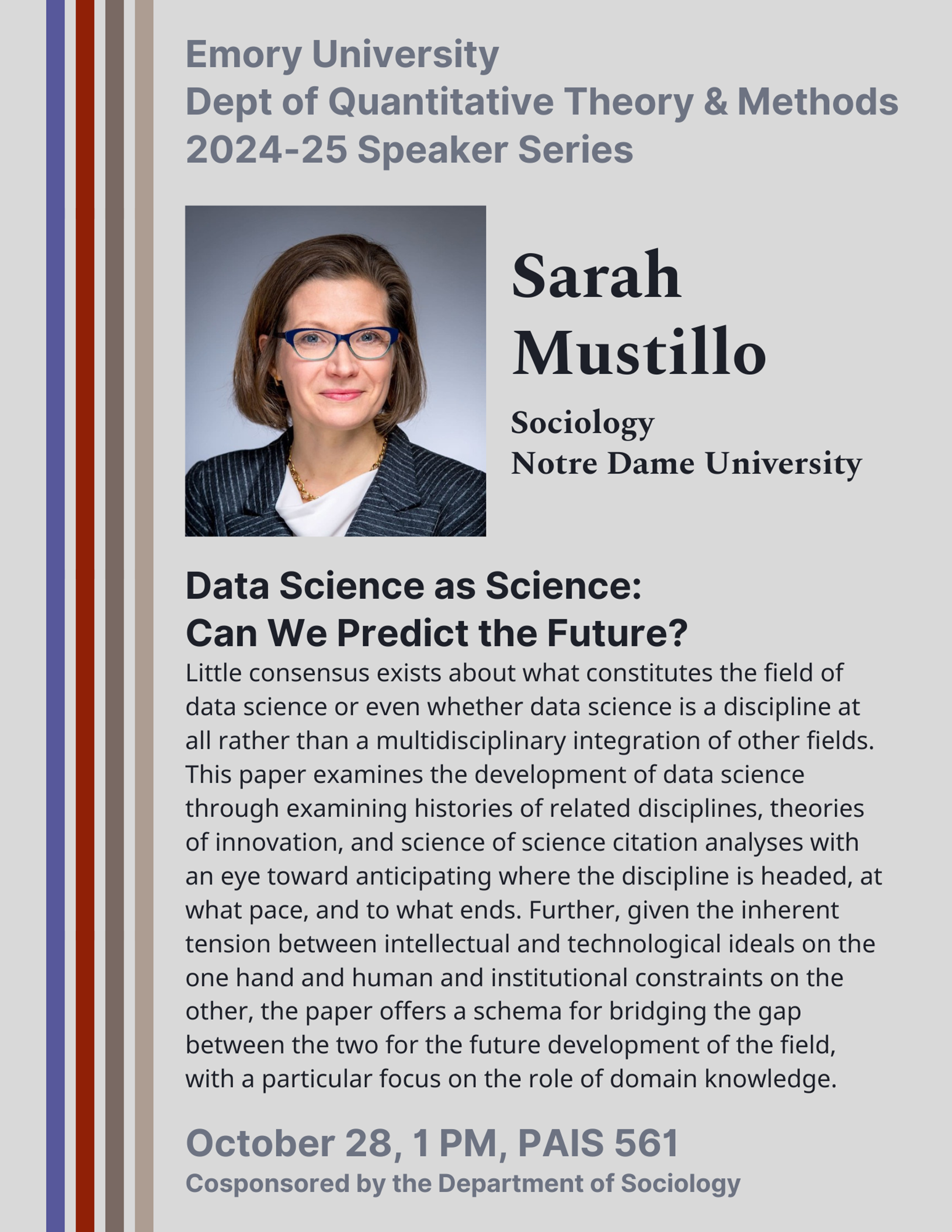 Emory University
Dept of Quantitative Theory & Methods
2024-25 Speaker Series

Sarah Mustillo

Sociology
Notre Dame University

Data Science as Science:
Can We Predict the Future?

Little consensus exists about what constitutes the field of data science or even whether data science is a discipline at all rather than a multidisciplinary integration of other fields. This paper examines the development of data science through examining histories of related disciplines, theories of innovation, and science of science citation analyses with an eye toward anticipating where the discipline is headed, at what pace, and to what ends. Further, given the inherent tension between intellectual and technological ideals on the one hand and human and institutional constraints on the other, the paper offers a schema for bridging the gap between the two for the future development of the field, with a particular focus on the role of domain knowledge.

October 28, 1 PM, PAIS 561
Cosponsored by the Department of Sociology